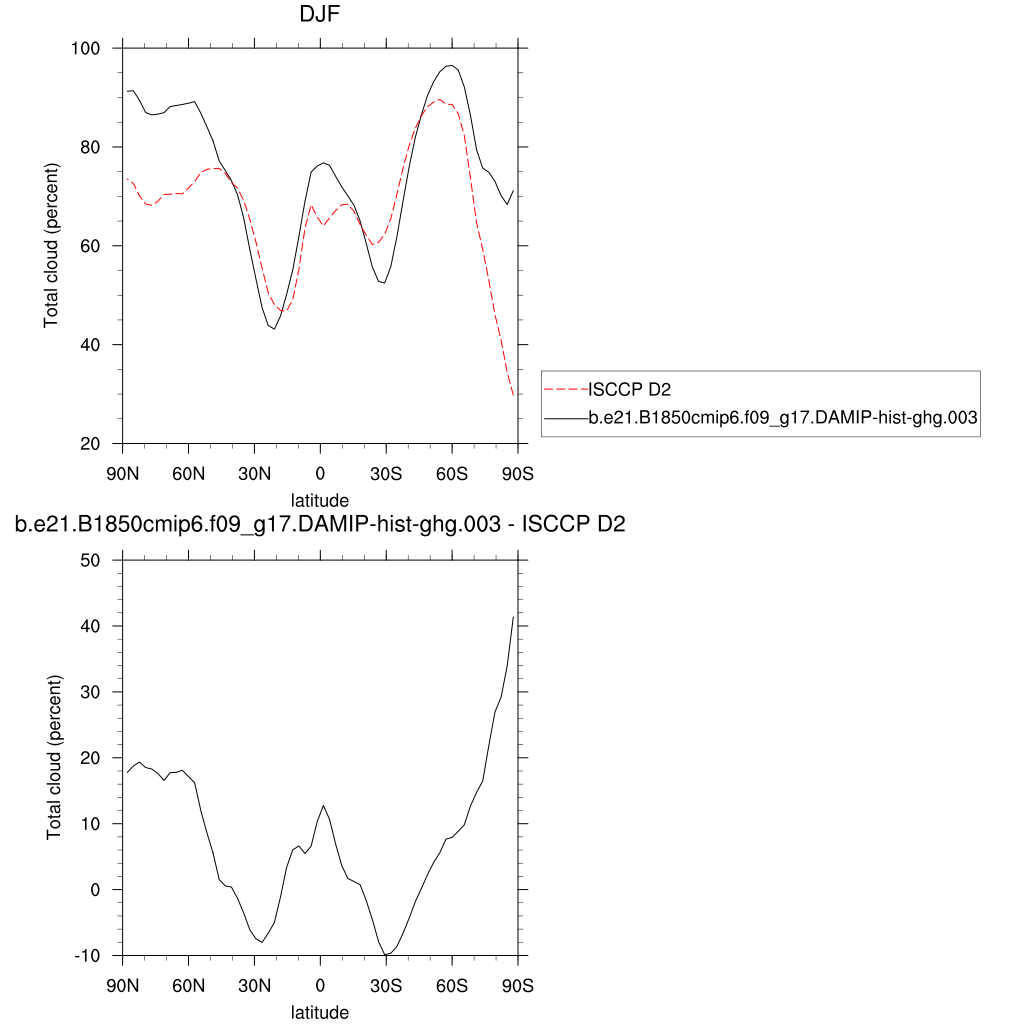 DJF

Total cloud (percent)

100
80
60
40
20

90N 60N 30N 0 30S 60S 90S

latitude

ISCCP D2
b.e21.B1850cmip6.f09_g17.DAMIP-hist-ghg.003

b.e21.B1850cmip6.f09_g17.DAMIP-hist-ghg.003 - ISCCP D2

Total cloud (percent)

50
40
30
20
10
0
-10

90N 60N 30N 0 30S 60S 90S

latitude